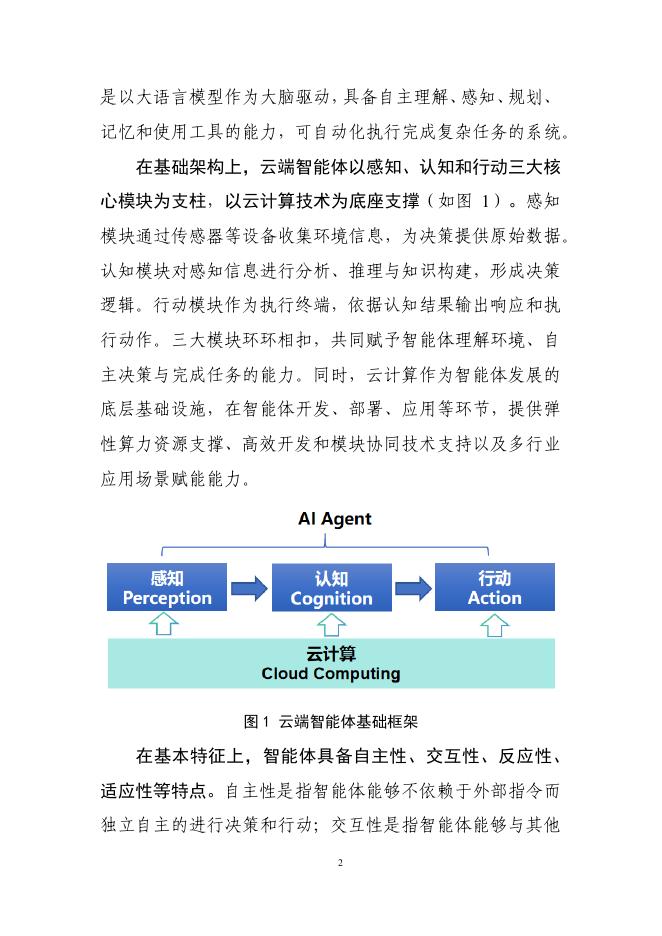 是以大语言模型作为大脑驱动，具备自主理解、感知、规划、记忆和使用工具的能力，可自动化执行完成复杂任务的系统。

在基础架构上，云端智能体以感知、认知和行动三大核心模块为支柱，以云计算技术为底座支撑（如图 1）。感知模块通过传感器等设备收集环境信息，为决策提供原始数据。认知模块对感知信息进行分析、推理与知识构建，形成决策逻辑。行动模块作为执行终端，依据认知结果输出响应和执行动作。三大模块环环相扣，共同赋予智能体理解环境、自主决策与完成任务的能力。同时，云计算作为智能体发展的底层基础设施，在智能体开发、部署、应用等环节，提供弹性算力资源支撑、高效开发和模块协同技术支持以及多行业应用场景赋能能力。

AI Agent

感知
Perception

认知
Cognition

行动
Action

云计算
Cloud Computing

图 1 云端智能体基础框架

在基本特征上，智能体具备自主性、交互性、反应性、适应性等特点。自主性是指智能体能够不依赖于外部指令而独立自主的进行决策和行动；交互性是指智能体能够与其他

2